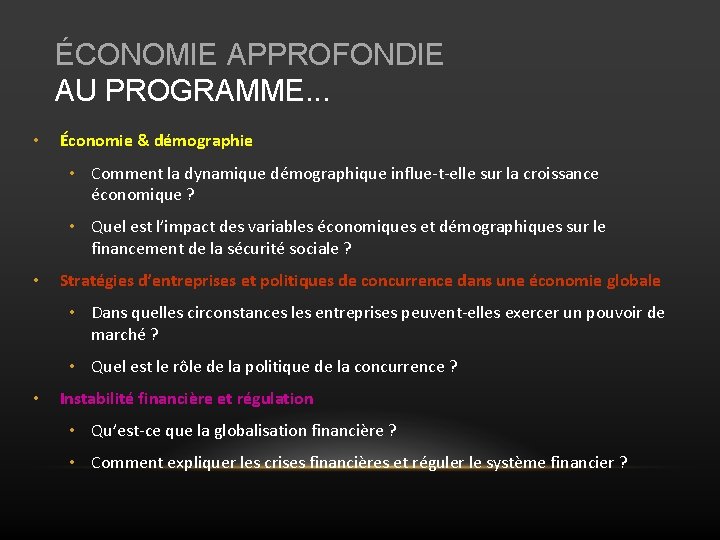 ÉCONOMIE APPROFONDIE
AU PROGRAMME...

• Économie & démographie
  • Comment la dynamique démographique influe-t-elle sur la croissance économique ?
  • Quel est l'impact des variables économiques et démographiques sur le financement de la sécurité sociale ?
• Stratégies d'entreprises et politiques de concurrence dans une économie globale
  • Dans quelles circonstances les entreprises peuvent-elles exercer un pouvoir de marché ?
  • Quel est le rôle de la politique de la concurrence ?
• Instabilité financière et régulation
  • Qu'est-ce que la globalisation financière ?
  • Comment expliquer les crises financières et réguler le système financier ?